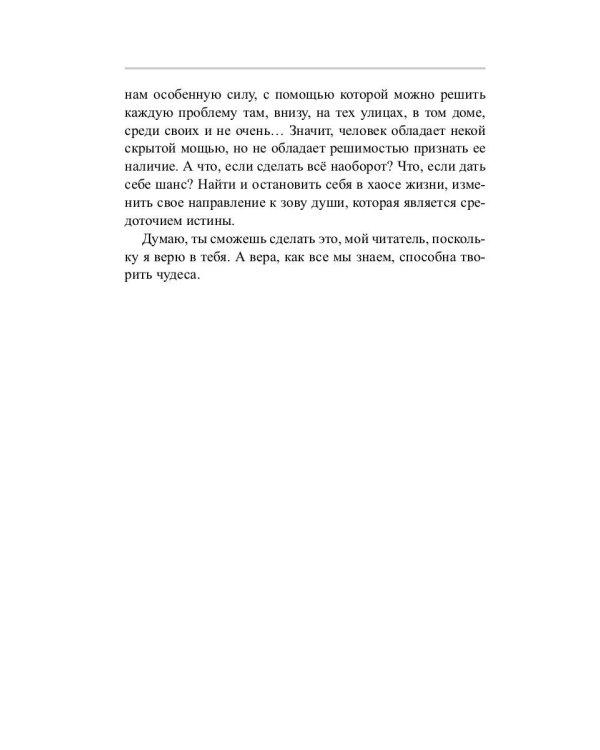 нам особенную силу, с помощью которой можно решить каждую проблему там, внизу, на тех улицах, в том доме, среди своих и не очень… Значит, человек обладает некой скрытой мощью, но не обладает решимостью признать ее наличие. А что, если сделать всё наоборот? Что, если дать себе шанс? Найти и остановить себя в хаосе жизни, изменить свое направление к зову души, которая является средоточием истины.

Думаю, ты сможешь сделать это, мой читатель, поскольку я верю в тебя. А вера, как все мы знаем, способна творить чудеса.